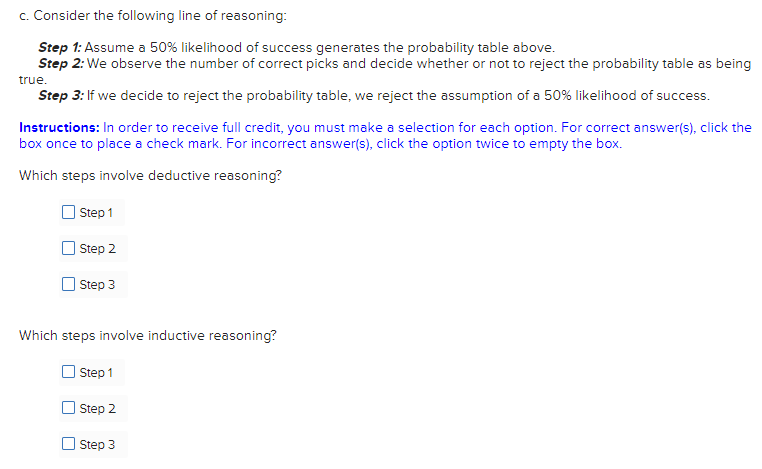 c. Consider the following line of reasoning:

Step 1: Assume a 50% likelihood of success generates the probability table above.
Step 2: We observe the number of correct picks and decide whether or not to reject the probability table as being true.
Step 3: If we decide to reject the probability table, we reject the assumption of a 50% likelihood of success.

Instructions: In order to receive full credit, you must make a selection for each option. For correct answer(s), click the box once to place a check mark. For incorrect answer(s), click the option twice to empty the box.

Which steps involve deductive reasoning?

Step 1

Step 2

Step 3

Which steps involve inductive reasoning?

Step 1

Step 2

Step 3